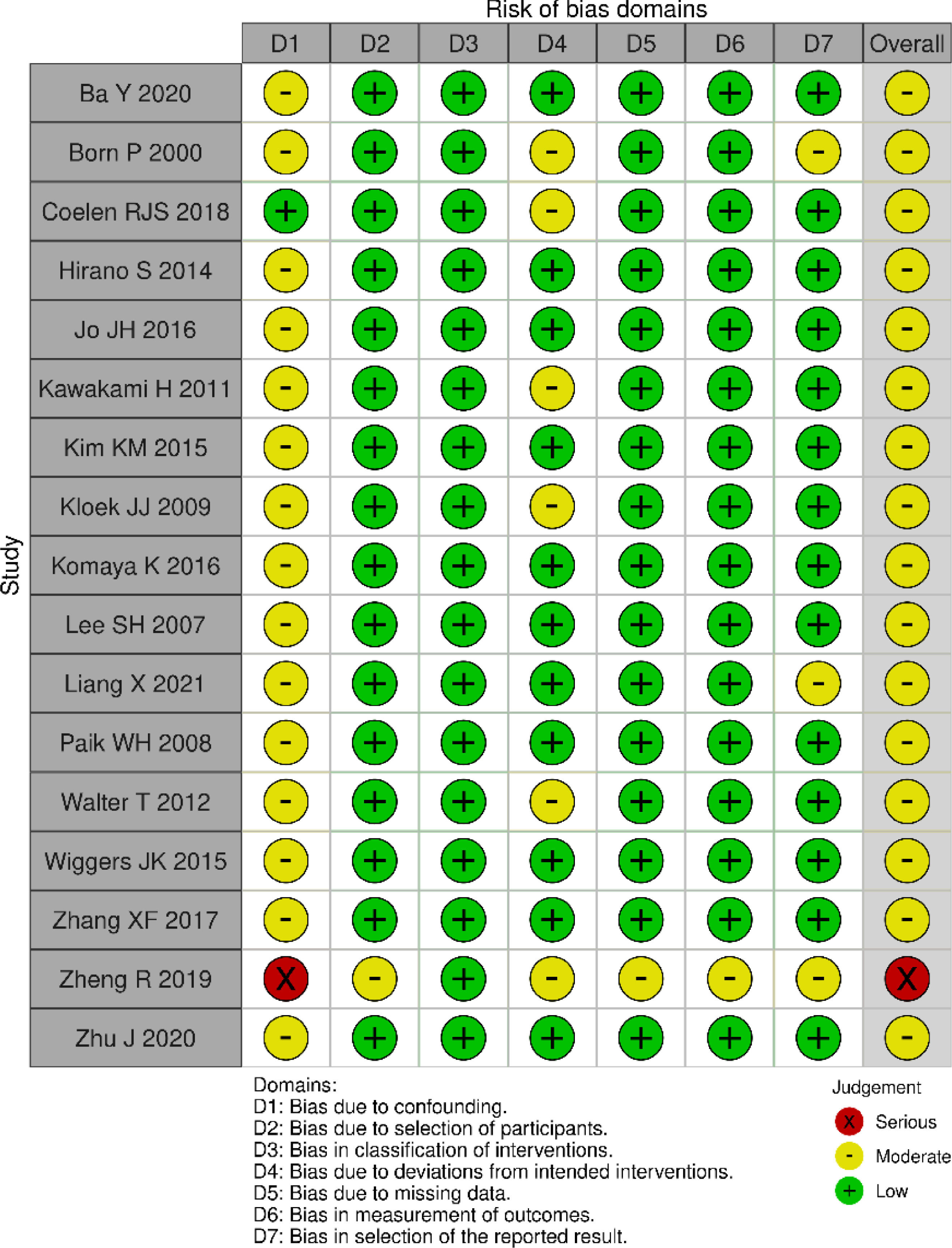 Risk of bias domains

Study

| | D1 | D2 | D3 | D4 | D5 | D6 | D7 | Overall |
|---|---|---|---|---|---|---|---|---|
| Ba Y 2020 | - | + | + | + | + | + | + | - |
| Born P 2000 | - | + | + | - | + | + | - | - |
| Coelen RJS 2018 | + | + | + | - | + | + | + | - |
| Hirano S 2014 | - | + | + | + | + | + | + | - |
| Jo JH 2016 | - | + | + | + | + | + | + | - |
| Kawakami H 2011 | - | + | + | - | + | + | + | - |
| Kim KM 2015 | - | + | + | + | + | + | + | - |
| Kloek JJ 2009 | - | + | + | - | + | + | + | - |
| Komaya K 2016 | - | + | + | + | + | + | + | - |
| Lee SH 2007 | - | + | + | + | + | + | + | - |
| Liang X 2021 | - | + | + | + | + | + | - | - |
| Paik WH 2008 | - | + | + | + | + | + | + | - |
| Walter T 2012 | - | + | + | - | + | + | + | - |
| Wiggers JK 2015 | - | + | + | + | + | + | + | - |
| Zhang XF 2017 | - | + | + | + | + | + | + | - |
| Zheng R 2019 | X | - | + | - | - | - | - | X |
| Zhu J 2020 | - | + | + | + | + | + | + | - |

Domains:
D1: Bias due to confounding.
D2: Bias due to selection of participants.
D3: Bias in classification of interventions.
D4: Bias due to deviations from intended interventions.
D5: Bias due to missing data.
D6: Bias in measurement of outcomes.
D7: Bias in selection of the reported result.

Judgement
X Serious
- Moderate
+ Low